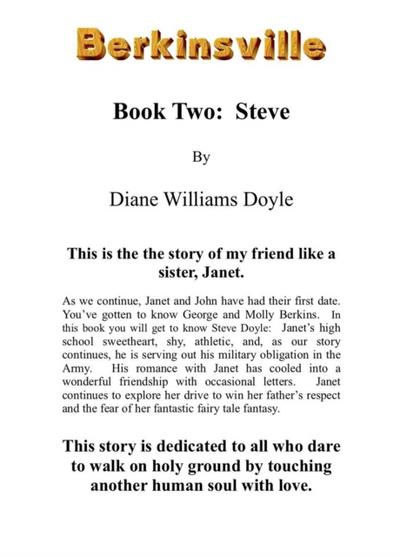 Berkinsville

Book Two: Steve

By

Diane Williams Doyle

This is the the story of my friend like a sister, Janet.

As we continue, Janet and John have had their first date. You've gotten to know George and Molly Berkins. In this book you will get to know Steve Doyle: Janet's high school sweetheart, shy, athletic, and, as our story continues, he is serving out his military obligation in the Army. His romance with Janet has cooled into a wonderful friendship with occasional letters. Janet continues to explore her drive to win her father's respect and the fear of her fantastic fairy tale fantasy.

This story is dedicated to all who dare to walk on holy ground by touching another human soul with love.